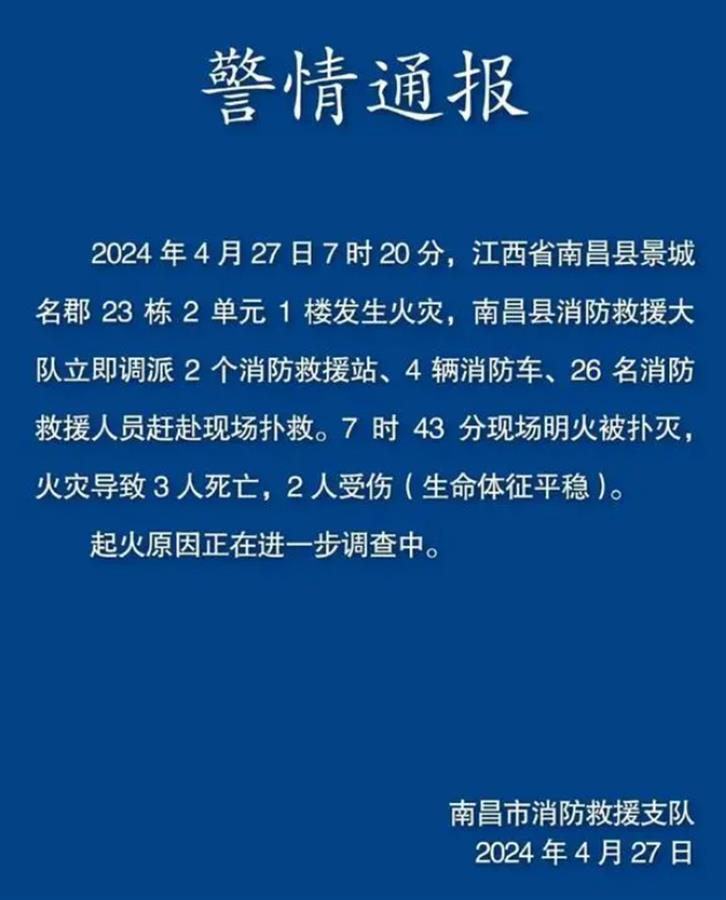 警情通报

2024 年 4 月 27 日 7 时 20 分，江西省南昌县景城名郡 23 栋 2 单元 1 楼发生火灾，南昌县消防救援大队立即调派 2 个消防救援站、4 辆消防车、26 名消防救援人员赶赴现场扑救。7 时 43 分现场明火被扑灭，火灾导致 3 人死亡，2 人受伤（生命体征平稳）。

起火原因正在进一步调查中。

南昌市消防救援支队
2024 年 4 月 27 日